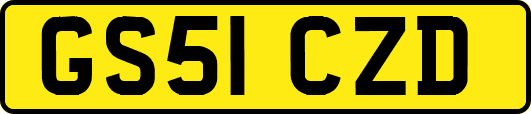 GS51 CZD